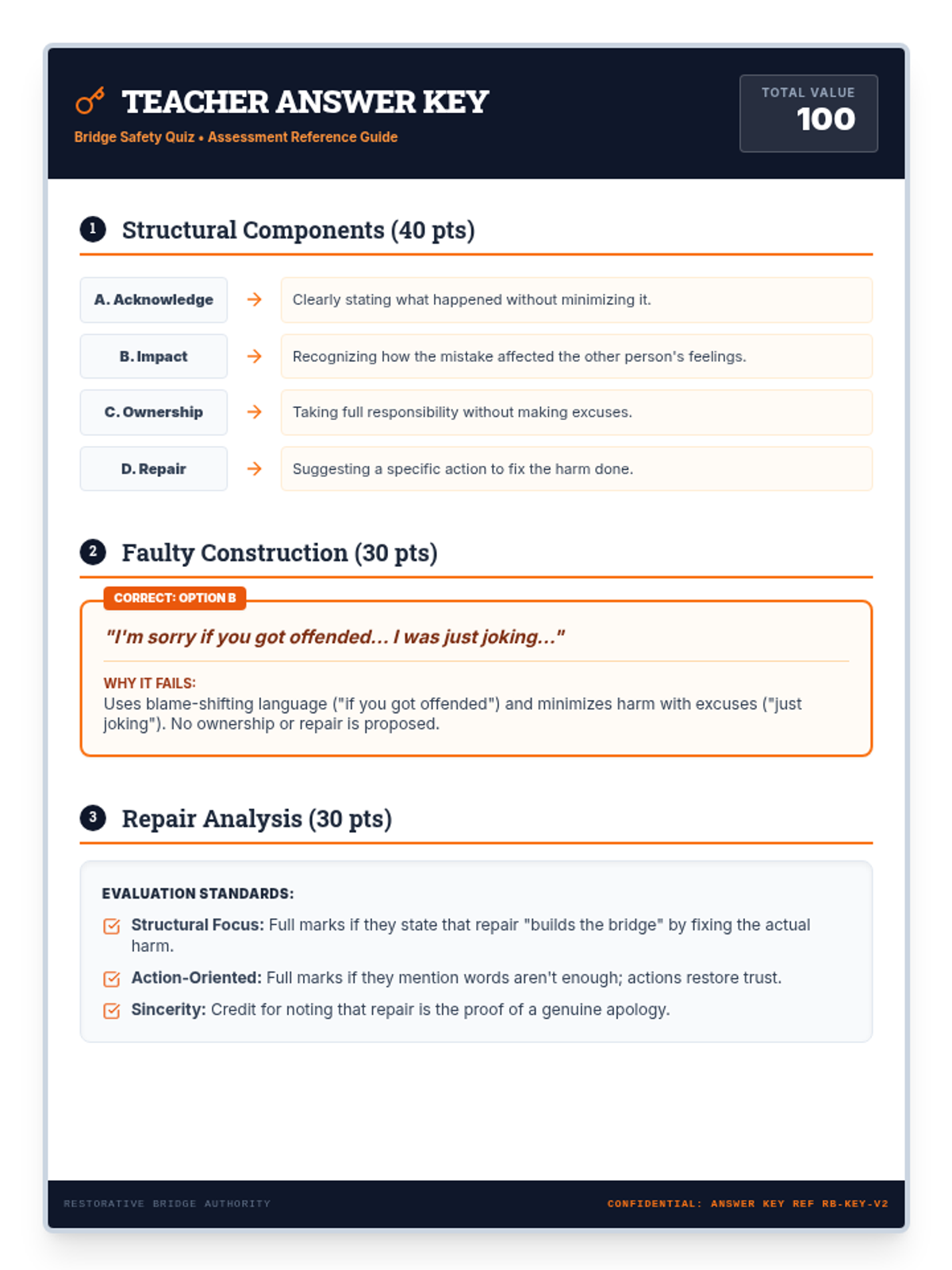 TEACHER ANSWER KEY

Bridge Safety Quiz • Assessment Reference Guide

TOTAL VALUE
100

1 Structural Components (40 pts)

A. Acknowledge → Clearly stating what happened without minimizing it.

B. Impact → Recognizing how the mistake affected the other person's feelings.

C. Ownership → Taking full responsibility without making excuses.

D. Repair → Suggesting a specific action to fix the harm done.

2 Faulty Construction (30 pts)

CORRECT: OPTION B

"I'm sorry if you got offended... I was just joking..."

WHY IT FAILS:
Uses blame-shifting language ("if you got offended") and minimizes harm with excuses ("just joking"). No ownership or repair is proposed.

3 Repair Analysis (30 pts)

EVALUATION STANDARDS:

Structural Focus: Full marks if they state that repair "builds the bridge" by fixing the actual harm.

Action-Oriented: Full marks if they mention words aren't enough; actions restore trust.

Sincerity: Credit for noting that repair is the proof of a genuine apology.

RESTORATIVE BRIDGE AUTHORITY

CONFIDENTIAL: ANSWER KEY REF RB-KEY-V2